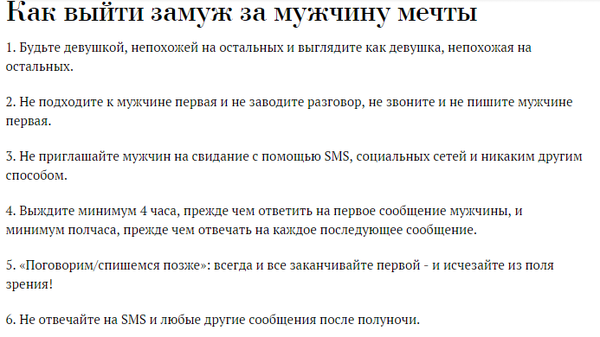 Как выйти замуж за мужчину мечты

1. Будьте девушкой, непохожей на остальных и выглядите как девушка, непохожая на остальных.

2. Не подходите к мужчине первая и не заводите разговор, не звоните и не пишите мужчине первая.

3. Не приглашайте мужчин на свидание с помощью SMS, социальных сетей и никаким другим способом.

4. Выждите минимум 4 часа, прежде чем ответить на первое сообщение мужчины, и минимум полчаса, прежде чем отвечать на каждое последующее сообщение.

5. «Поговорим/спишемся позже»: всегда и все заканчивайте первой - и исчезайте из поля зрения!

6. Не отвечайте на SMS и любые другие сообщения после полуночи.